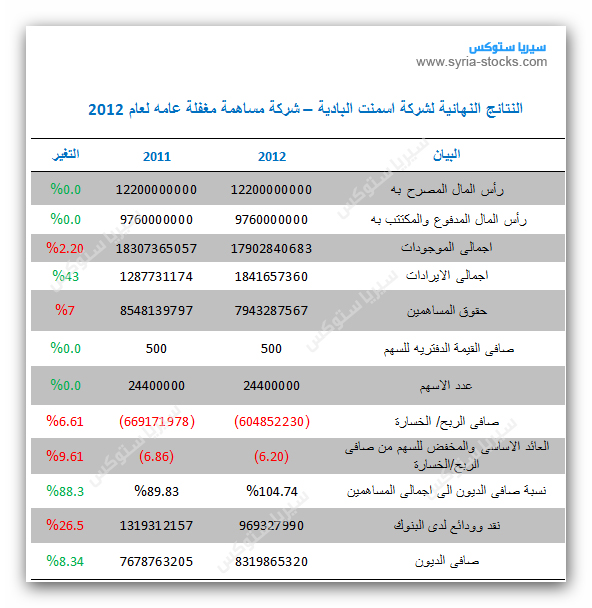 سيريا ستوكس
www.syria-stocks.com

النتائج النهائية لشركة اسمنت البادية – شركة مساهمة مغفلة عامه لعام 2012

| البيان | 2012 | 2011 | التغير |
|---|---|---|---|
| رأس المال المصرح به | 12200000000 | 12200000000 | %0.0 |
| رأس المال المدفوع والمكتتب به | 9760000000 | 9760000000 | %0.0 |
| اجمالى الموجودات | 17902840683 | 18307365057 | %2.20 |
| اجمالى الايرادات | 1841657360 | 1287731174 | %43 |
| حقوق المساهمين | 7943287567 | 8548139797 | %7 |
| صافى القيمة الدفتريه للسهم | 500 | 500 | %0.0 |
| عدد الاسهم | 24400000 | 24400000 | %0.0 |
| صافى الربح/ الخسارة | (604852230) | (669171978) | %6.61 |
| العائد الاساسى والمخفض للسهم من صافى الربح/الخسارة | (6.20) | (6.86) | %9.61 |
| نسبة صافى الديون الى اجمالى المساهمين | %104.74 | %89.83 | %88.3 |
| نقد وودائع لدى البنوك | 969327990 | 1319312157 | %26.5 |
| صافى الديون | 8319865320 | 7678763205 | %8.34 |

سيريا ستوكس